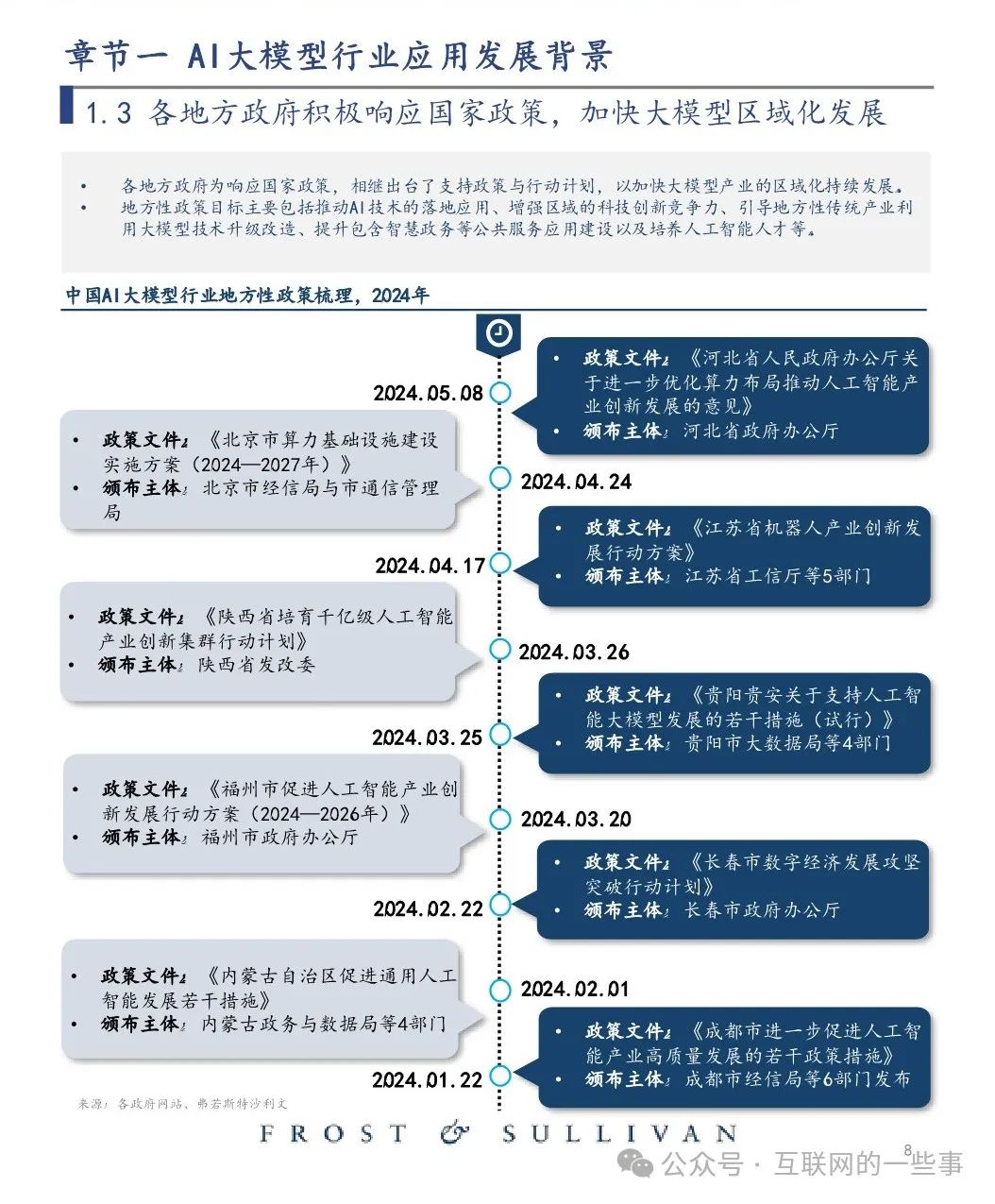 章节一 AI大模型行业应用发展背景

1.3 各地方政府积极响应国家政策，加快大模型区域化发展

• 各地方政府为响应国家政策，相继出台了支持政策与行动计划，以加快大模型产业的区域化持续发展。
• 地方性政策目标主要包括推动AI技术的落地应用、增强区域的科技创新竞争力、引导地方性传统产业利用大模型技术升级改造、提升包含智慧政务等公共服务应用建设以及培养人工智能人才等。

中国AI大模型行业地方性政策梳理，2024年

2024.05.08
• 政策文件：《河北省人民政府办公厅关于进一步优化算力布局推动人工智能产业创新发展的意见》
• 颁布主体：河北省政府办公厅

2024.04.24
• 政策文件：《北京市算力基础设施建设实施方案（2024—2027年）》
• 颁布主体：北京市经信局与市通信管理局

2024.04.17
• 政策文件：《江苏省机器人产业创新发展行动方案》
• 颁布主体：江苏省工信厅等5部门

2024.03.26
• 政策文件：《陕西省培育千亿级人工智能产业创新集群行动计划》
• 颁布主体：陕西省发改委

2024.03.25
• 政策文件：《贵阳贵安关于支持人工智能大模型发展的若干措施（试行）》
• 颁布主体：贵阳市大数据局等4部门

2024.03.20
• 政策文件：《福州市促进人工智能产业创新发展行动方案（2024—2026年）》
• 颁布主体：福州市政府办公厅

2024.02.22
• 政策文件：《长春市数字经济发展攻坚突破行动计划》
• 颁布主体：长春市政府办公厅

2024.02.01
• 政策文件：《内蒙古自治区促进通用人工智能发展若干措施》
• 颁布主体：内蒙古政务与数据局等4部门

2024.01.22
• 政策文件：《成都市进一步促进人工智能产业高质量发展的若干政策措施》
• 颁布主体：成都市经信局等6部门发布

来源：各政府网站、弗若斯特沙利文

FROST & SULLIVAN

8

公众号 · 互联网的一些事